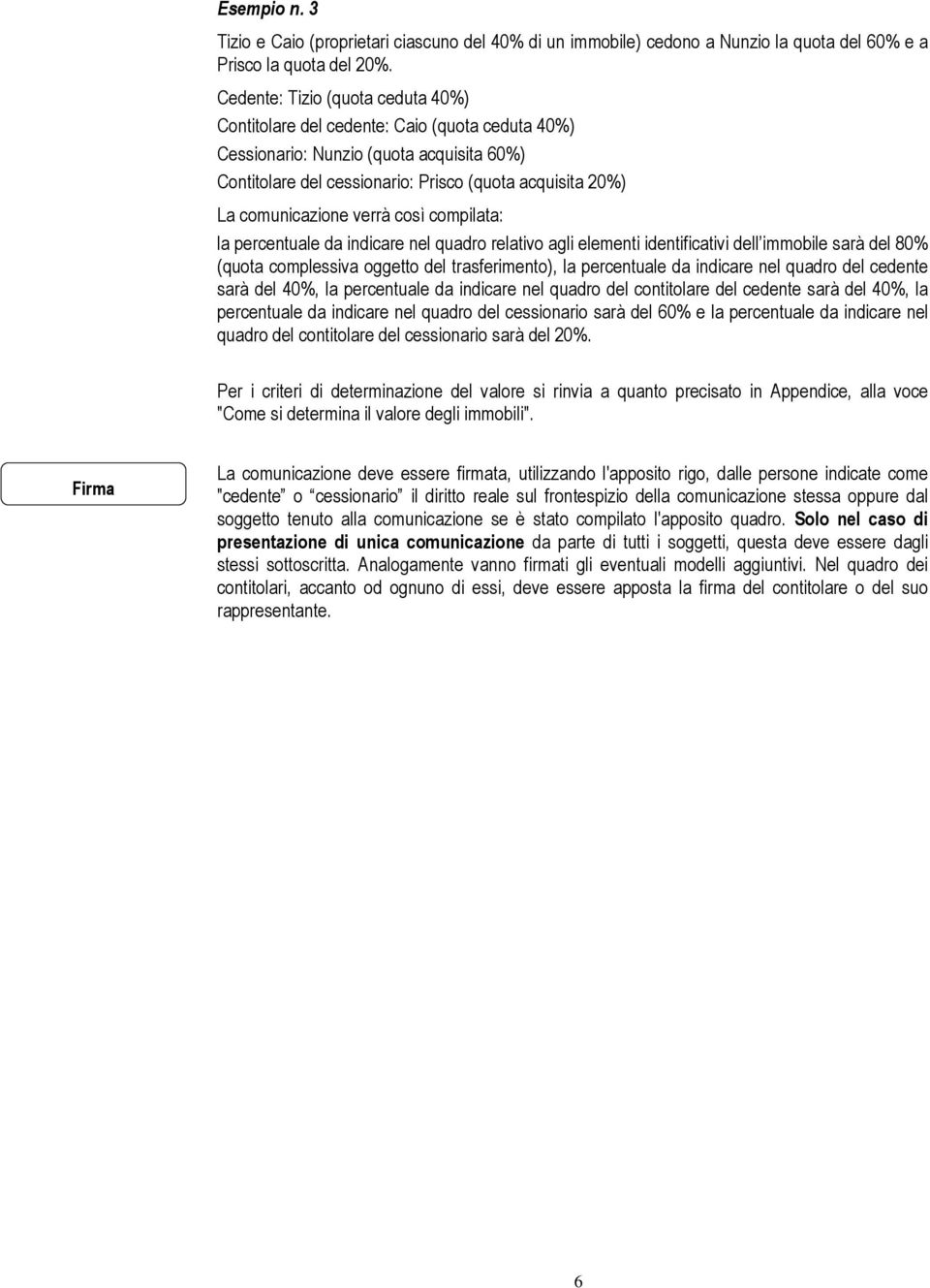 Esempio n. 3

Tizio e Caio (proprietari ciascuno del 40% di un immobile) cedono a Nunzio la quota del 60% e a Prisco la quota del 20%.

Cedente: Tizio (quota ceduta 40%)
Contitolare del cedente: Caio (quota ceduta 40%)
Cessionario: Nunzio (quota acquisita 60%)
Contitolare del cessionario: Prisco (quota acquisita 20%)

La comunicazione verrà così compilata:

la percentuale da indicare nel quadro relativo agli elementi identificativi dell'immobile sarà del 80% (quota complessiva oggetto del trasferimento), la percentuale da indicare nel quadro del cedente sarà del 40%, la percentuale da indicare nel quadro del contitolare del cedente sarà del 40%, la percentuale da indicare nel quadro del cessionario sarà del 60% e la percentuale da indicare nel quadro del contitolare del cessionario sarà del 20%.

Per i criteri di determinazione del valore si rinvia a quanto precisato in Appendice, alla voce "Come si determina il valore degli immobili".

Firma

La comunicazione deve essere firmata, utilizzando l'apposito rigo, dalle persone indicate come "cedente" o "cessionario" il diritto reale sul frontespizio della comunicazione stessa oppure dal soggetto tenuto alla comunicazione se è stato compilato l'apposito quadro. Solo nel caso di presentazione di unica comunicazione da parte di tutti i soggetti, questa deve essere dagli stessi sottoscritta. Analogamente vanno firmati gli eventuali modelli aggiuntivi. Nel quadro dei contitolari, accanto od ognuno di essi, deve essere apposta la firma del contitolare o del suo rappresentante.

6